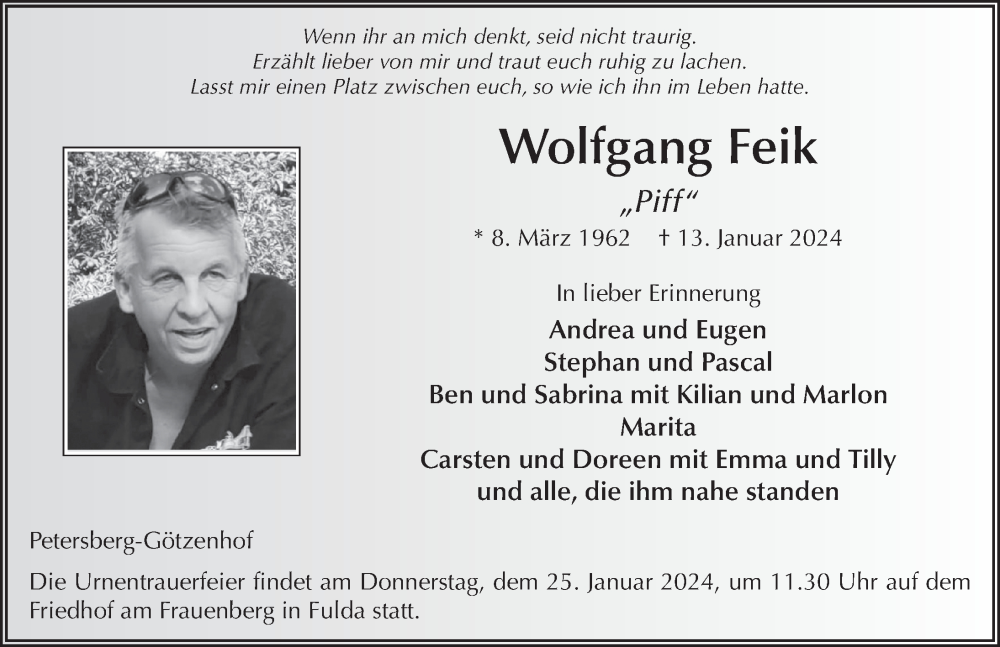 Wenn ihr an mich denkt, seid nicht traurig.
Erzählt lieber von mir und traut euch ruhig zu lachen.
Lasst mir einen Platz zwischen euch, so wie ich ihn im Leben hatte.

Wolfgang Feik

„Piff“

* 8. März 1962 † 13. Januar 2024

In lieber Erinnerung

Andrea und Eugen
Stephan und Pascal
Ben und Sabrina mit Kilian und Marlon
Marita
Carsten und Doreen mit Emma und Tilly
und alle, die ihm nahe standen

Petersberg-Götzenhof

Die Urnentrauerfeier findet am Donnerstag, dem 25. Januar 2024, um 11.30 Uhr auf dem Friedhof am Frauenberg in Fulda statt.